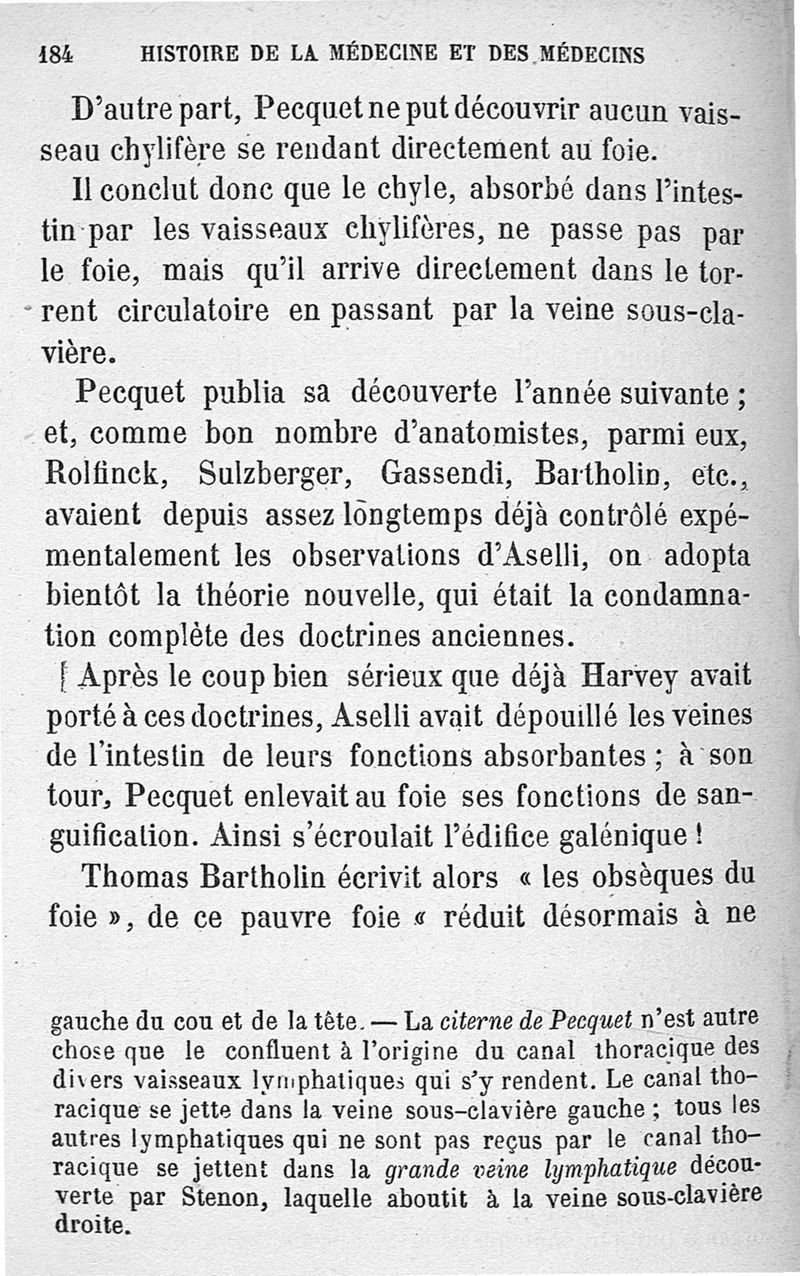 184 HISTOIRE DE LA MÉDECINE ET DES MÉDECINS

D'autre part, Pecquet ne put découvrir aucun vaisseau chylifère se rendant directement au foie.

Il conclut donc que le chyle, absorbé dans l'intestin par les vaisseaux chylifères, ne passe pas par le foie, mais qu'il arrive directement dans le torrent circulatoire en passant par la veine sous-clavière.

Pecquet publia sa découverte l'année suivante ; et, comme bon nombre d'anatomistes, parmi eux, Rolfinck, Sulzberger, Gassendi, Bartholin, etc., avaient depuis assez longtemps déjà contrôlé expérimentalement les observations d'Aselli, on adopta bientôt la théorie nouvelle, qui était la condamnation complète des doctrines anciennes.

Après le coup bien sérieux que déjà Harvey avait porté à ces doctrines, Aselli avait dépouillé les veines de l'intestin de leurs fonctions absorbantes ; à son tour, Pecquet enlevait au foie ses fonctions de sanguification. Ainsi s'écroulait l'édifice galénique !

Thomas Bartholin écrivit alors « les obsèques du foie », de ce pauvre foie « réduit désormais à ne

gauche du cou et de la tête. — La citerne de Pecquet n'est autre chose que le confluent à l'origine du canal thoracique des divers vaisseaux lymphatiques qui s'y rendent. Le canal thoracique se jette dans la veine sous-clavière gauche ; tous les autres lymphatiques qui ne sont pas reçus par le canal thoracique se jettent dans la grande veine lymphatique découverte par Stenon, laquelle aboutit à la veine sous-clavière droite.